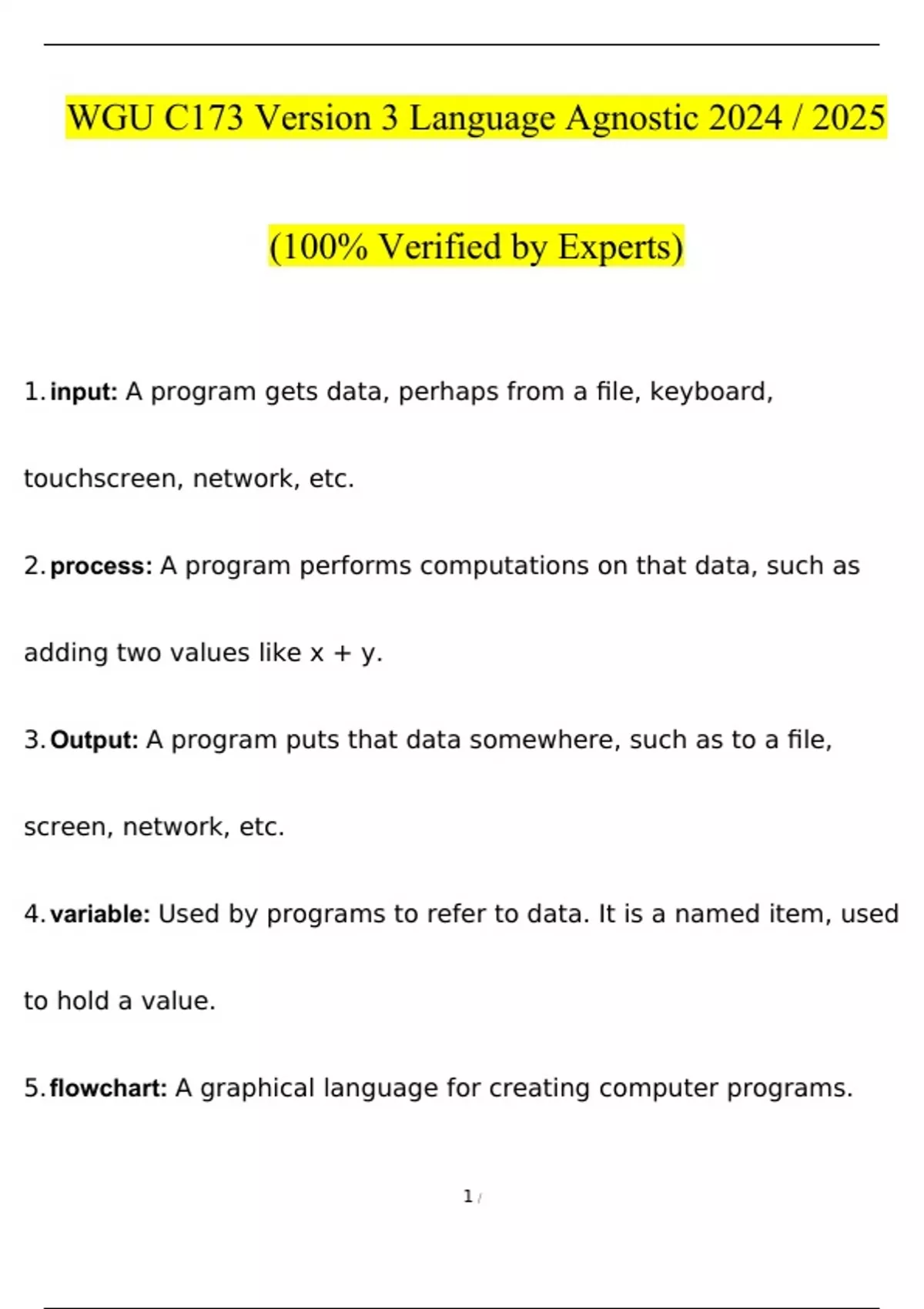 WGU C173 Version 3 Language Agnostic 2024 / 2025

(100% Verified by Experts)

1. input: A program gets data, perhaps from a file, keyboard, touchscreen, network, etc.

2. process: A program performs computations on that data, such as adding two values like x + y.

3. Output: A program puts that data somewhere, such as to a file, screen, network, etc.

4. variable: Used by programs to refer to data. It is a named item, used to hold a value.

5. flowchart: A graphical language for creating computer programs.

1 /